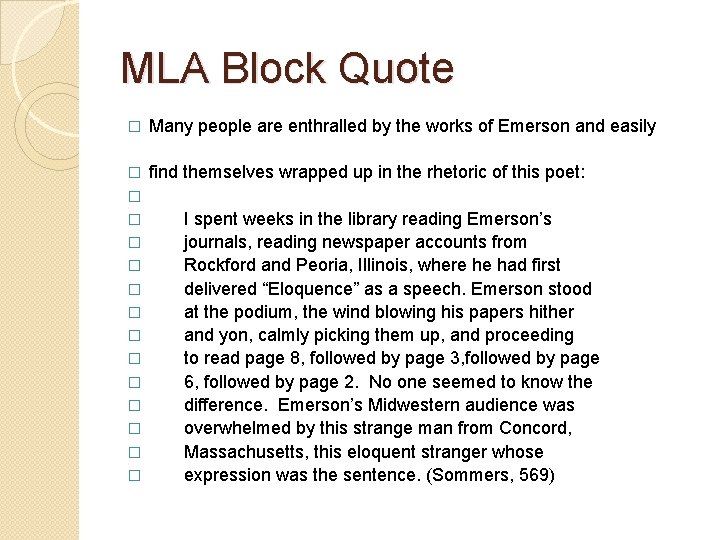 MLA Block Quote

□ Many people are enthralled by the works of Emerson and easily

□ find themselves wrapped up in the rhetoric of this poet:

□

□ I spent weeks in the library reading Emerson’s

□ journals, reading newspaper accounts from

□ Rockford and Peoria, Illinois, where he had first

□ delivered “Eloquence” as a speech. Emerson stood

□ at the podium, the wind blowing his papers hither

□ and yon, calmly picking them up, and proceeding

□ to read page 8, followed by page 3,followed by page

□ 6, followed by page 2. No one seemed to know the

□ difference. Emerson’s Midwestern audience was

□ overwhelmed by this strange man from Concord,

□ Massachusetts, this eloquent stranger whose

□ expression was the sentence. (Sommers, 569)